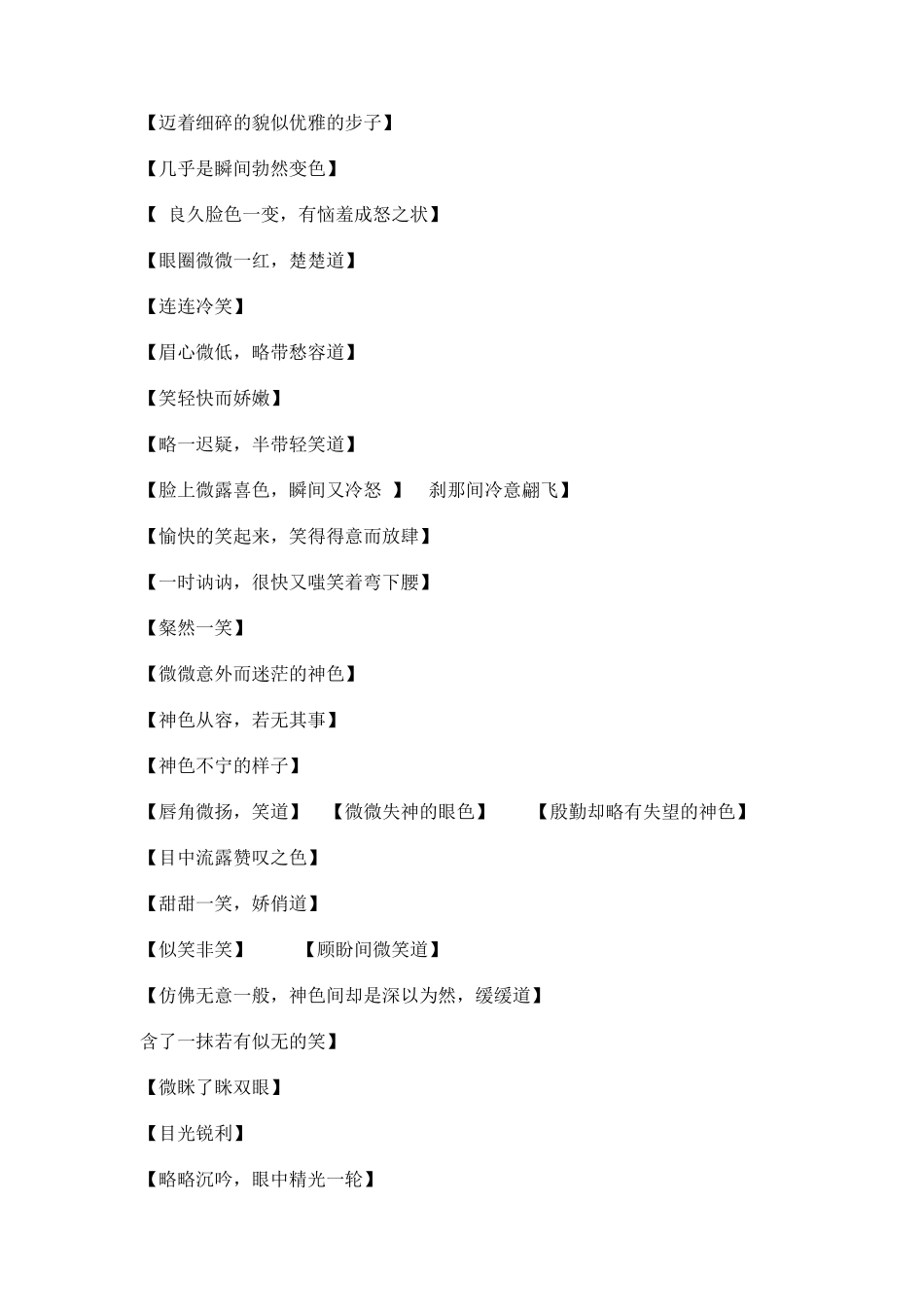 【迈着细碎的貌似优雅的步子】

【几乎是瞬间勃然变色】

【 良久脸色一变，有恼羞成怒之状】

【眼圈微微一红，楚楚道】

【连连冷笑】

【眉心微低，略带愁容道】

【笑轻快而娇嫩】

【略一迟疑，半带轻笑道】

【脸上微露喜色，瞬间又冷怒 】 刹那间冷意翩飞】

【愉快的笑起来，笑得得意而放肆】

【一时讷讷，很快又嗤笑着弯下腰】

【粲然一笑】

【微微意外而迷茫的神色】

【神色从容，若无其事】

【神色不宁的样子】

【唇角微扬，笑道】 【微微失神的眼色】 【殷勤却略有失望的神色】

【目中流露赞叹之色】

【甜甜一笑，娇俏道】

【似笑非笑】 【顾盼间微笑道】

【仿佛无意一般，神色间却是深以为然，缓缓道】

含了一抹若有似无的笑】

【微眯了眯双眼】

【目光锐利】

【略略沉吟，眼中精光一轮】